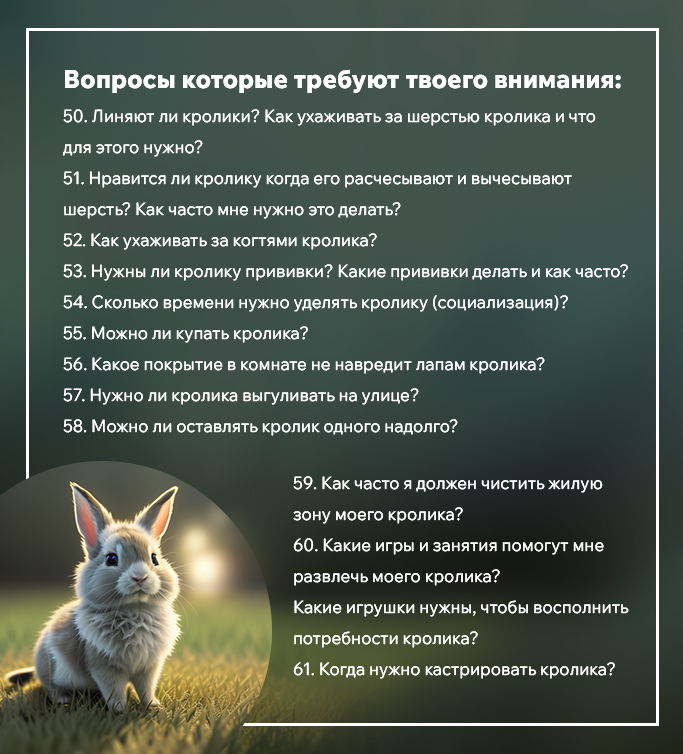 Вопросы которые требуют твоего внимания:

50. Линяют ли кролики? Как ухаживать за шерстью кролика и что для этого нужно?

51. Нравится ли кролику когда его расчесывают и вычесывают шерсть? Как часто мне нужно это делать?

52. Как ухаживать за когтями кролика?

53. Нужны ли кролику прививки? Какие прививки делать и как часто?

54. Сколько времени нужно уделять кролику (социализация)?

55. Можно ли купать кролика?

56. Какое покрытие в комнате не навредит лапам кролика?

57. Нужно ли кролика выгуливать на улице?

58. Можно ли оставлять кролик одного надолго?

59. Как часто я должен чистить жилую зону моего кролика?

60. Какие игры и занятия помогут мне развлечь моего кролика?

Какие игрушки нужны, чтобы восполнить потребности кролика?

61. Когда нужно кастрировать кролика?